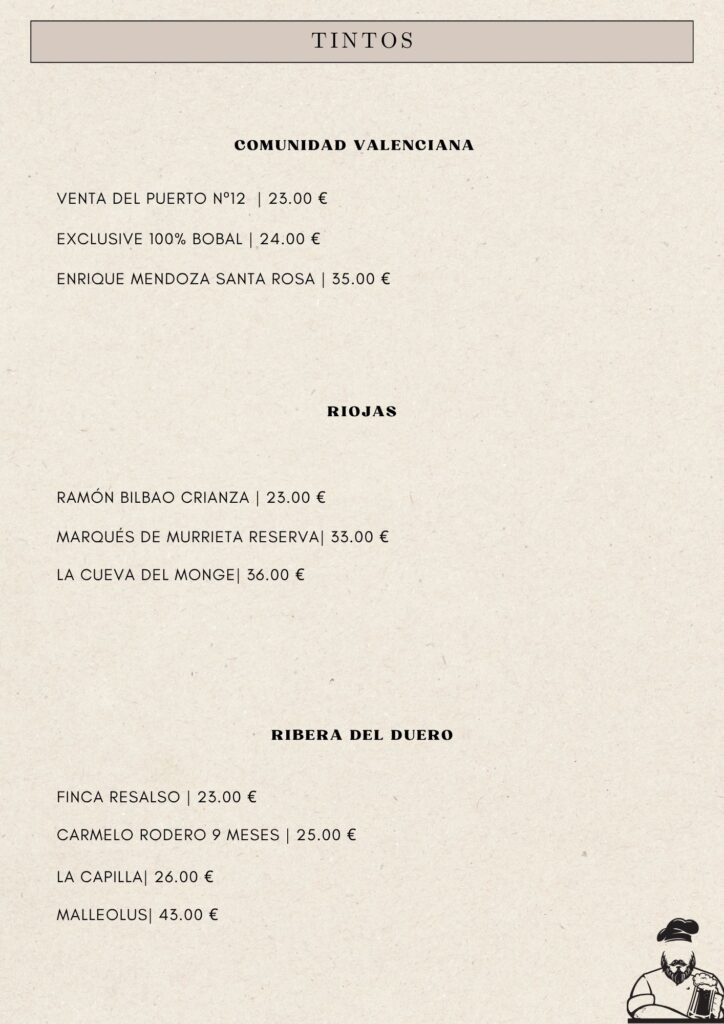 TINTOS

COMUNIDAD VALENCIANA

VENTA DEL PUERTO Nº12 | 23.00 €

EXCLUSIVE 100% BOBAL | 24.00 €

ENRIQUE MENDOZA SANTA ROSA | 35.00 €

RIOJAS

RAMÓN BILBAO CRIANZA | 23.00 €

MARQUÉS DE MURRIETA RESERVA| 33.00 €

LA CUEVA DEL MONGE| 36.00 €

RIBERA DEL DUERO

FINCA RESALSO | 23.00 €

CARMELO RODERO 9 MESES | 25.00 €

LA CAPILLA| 26.00 €

MALLEOLUS| 43.00 €